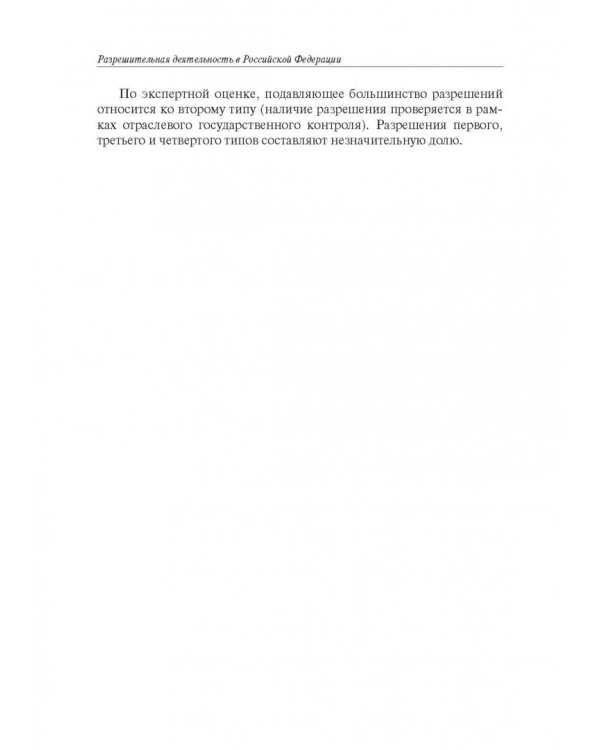 Разрешительная деятельность в Российской Федерации

По экспертной оценке, подавляющее большинство разрешений относится ко второму типу (наличие разрешения проверяется в рамках отраслевого государственного контроля). Разрешения первого, третьего и четвертого типов составляют незначительную долю.